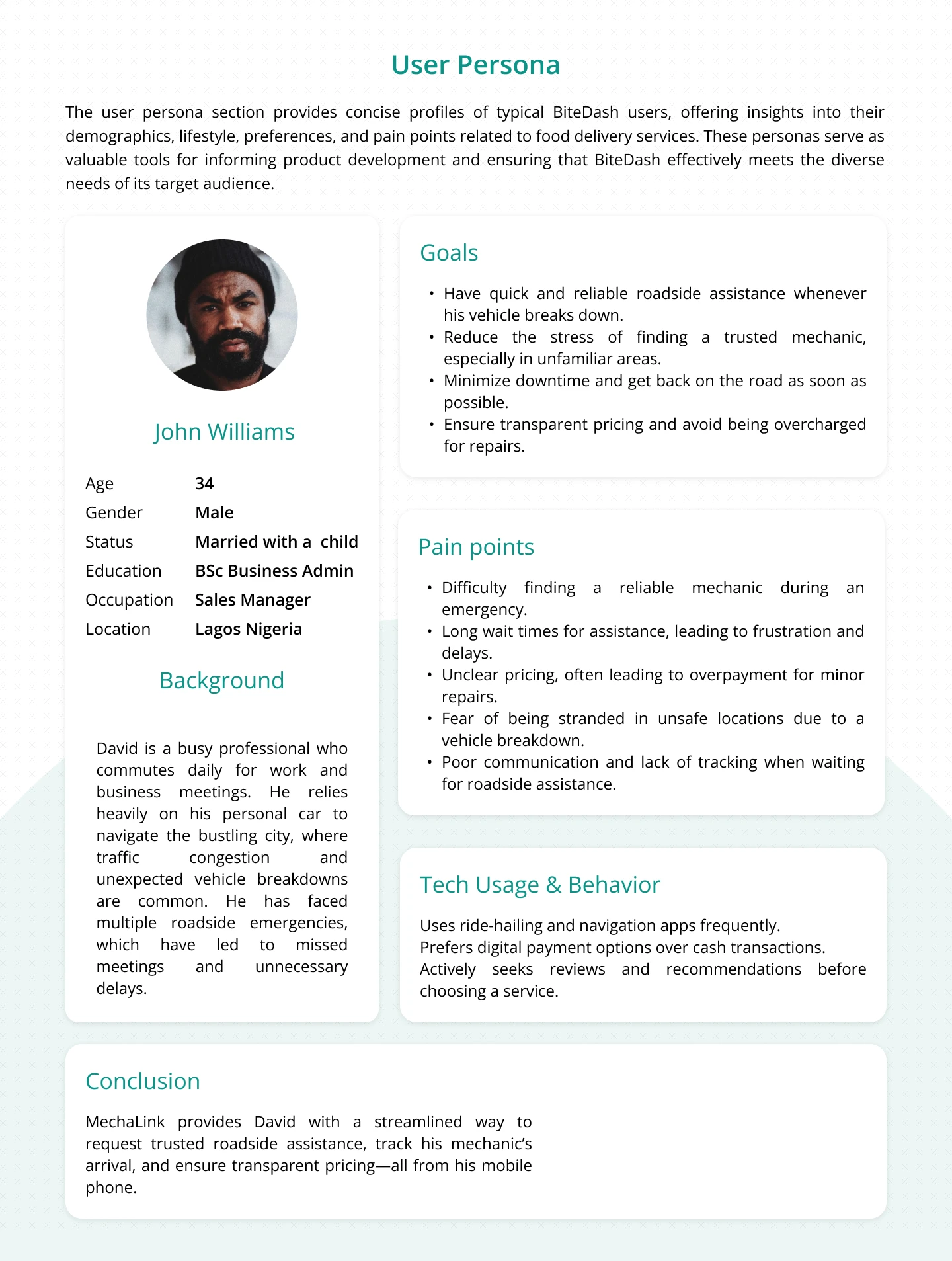 User Persona

The user persona section provides concise profiles of typical BiteDash users, offering insights into their demographics, lifestyle, preferences, and pain points related to food delivery services. These personas serve as valuable tools for informing product development and ensuring that BiteDash effectively meets the diverse needs of its target audience.

John Williams

| Age | 34 |
|---|---|
| Gender | Male |
| Status | Married with a child |
| Education | BSc Business Admin |
| Occupation | Sales Manager |
| Location | Lagos Nigeria |

Background

David is a busy professional who commutes daily for work and business meetings. He relies heavily on his personal car to navigate the bustling city, where traffic congestion and unexpected vehicle breakdowns are common. He has faced multiple roadside emergencies, which have led to missed meetings and unnecessary delays.

Goals

• Have quick and reliable roadside assistance whenever his vehicle breaks down.
• Reduce the stress of finding a trusted mechanic, especially in unfamiliar areas.
• Minimize downtime and get back on the road as soon as possible.
• Ensure transparent pricing and avoid being overcharged for repairs.

Pain points

• Difficulty finding a reliable mechanic during an emergency.
• Long wait times for assistance, leading to frustration and delays.
• Unclear pricing, often leading to overpayment for minor repairs.
• Fear of being stranded in unsafe locations due to a vehicle breakdown.
• Poor communication and lack of tracking when waiting for roadside assistance.

Tech Usage & Behavior

Uses ride-hailing and navigation apps frequently.
Prefers digital payment options over cash transactions.
Actively seeks reviews and recommendations before choosing a service.

Conclusion

MechaLink provides David with a streamlined way to request trusted roadside assistance, track his mechanic's arrival, and ensure transparent pricing—all from his mobile phone.